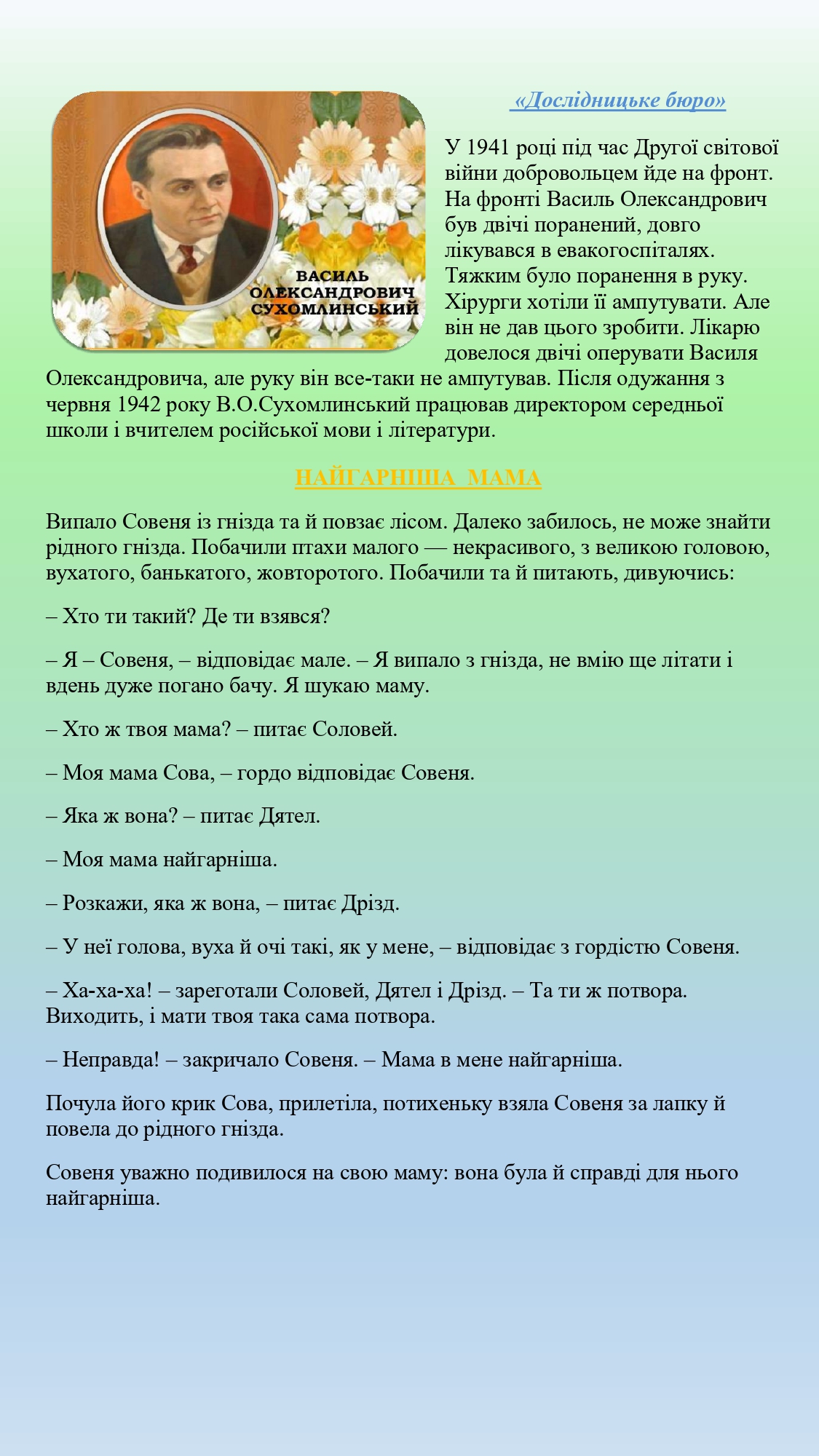 ВАСИЛЬ ОЛЕКСАНДРОВИЧ СУХОМЛИНСЬКИЙ

«Дослідницьке бюро»

У 1941 році під час Другої світової війни добровольцем йде на фронт. На фронті Василь Олександрович був двічі поранений, довго лікувався в евакогоспіталях. Тяжким було поранення в руку. Хірурги хотіли її ампутувати. Але він не дав цього зробити. Лікарю довелося двічі оперувати Василя Олександровича, але руку він все-таки не ампутував. Після одужання з червня 1942 року В.О.Сухомлинський працював директором середньої школи і вчителем російської мови і літератури.

НАЙГАРНІША МАМА

Випало Совеня із гнізда та й повзає лісом. Далеко забилось, не може знайти рідного гнізда. Побачили птахи малого — некрасивого, з великою головою, вухатого, банькатого, жовторотого. Побачили та й питають, дивуючись:

– Хто ти такий? Де ти взявся?

– Я – Совеня, – відповідає мале. – Я випало з гнізда, не вмію ще літати і вдень дуже погано бачу. Я шукаю маму.

– Хто ж твоя мама? – питає Соловей.

– Моя мама Сова, – гордо відповідає Совеня.

– Яка ж вона? – питає Дятел.

– Моя мама найгарніша.

– Розкажи, яка ж вона, – питає Дрізд.

– У неї голова, вуха й очі такі, як у мене, – відповідає з гордістю Совеня.

– Ха-ха-ха! – зареготали Соловей, Дятел і Дрізд. – Та ти ж потвора. Виходить, і мати твоя така сама потвора.

– Неправда! – закричало Совеня. – Мама в мене найгарніша.

Почула його крик Сова, прилетіла, потихеньку взяла Совеня за лапку й повела до рідного гнізда.

Совеня уважно подивилося на свою маму: вона була й справді для нього найгарніша.